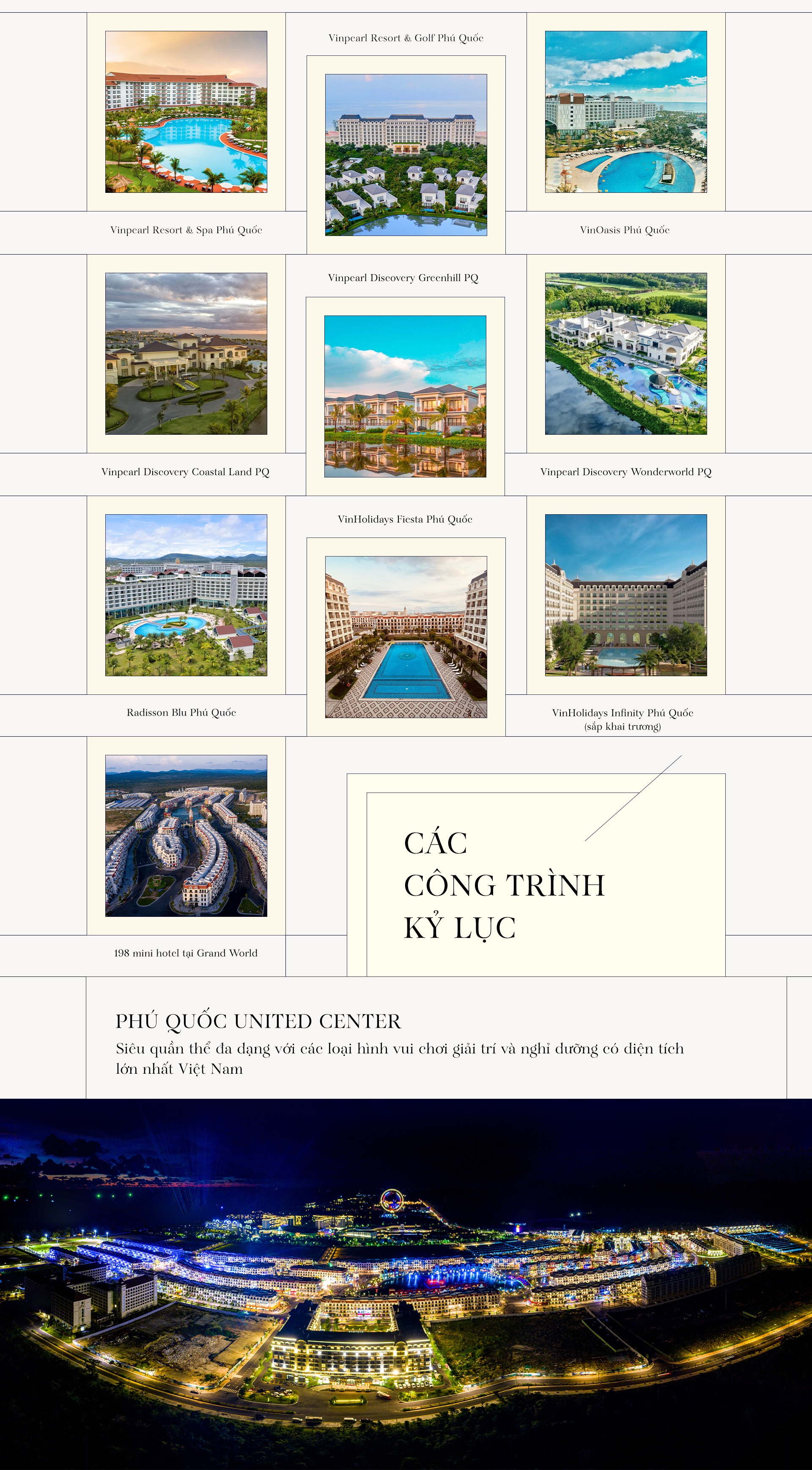 Vinpearl Resort & Golf Phú Quốc

Vinpearl Resort & Spa Phú Quốc

VinOasis Phú Quốc

Vinpearl Discovery Greenhill PQ

Vinpearl Discovery Coastal Land PQ

Vinpearl Discovery Wonderworld PQ

VinHolidays Fiesta Phú Quốc

Radisson Blu Phú Quốc

VinHolidays Infinity Phú Quốc
(sắp khai trương)

198 mini hotel tại Grand World

CÁC
CÔNG TRÌNH
KỶ LỤC

PHÚ QUỐC UNITED CENTER

Siêu quần thể đa dạng với các loại hình vui chơi giải trí và nghỉ dưỡng có diện tích lớn nhất Việt Nam